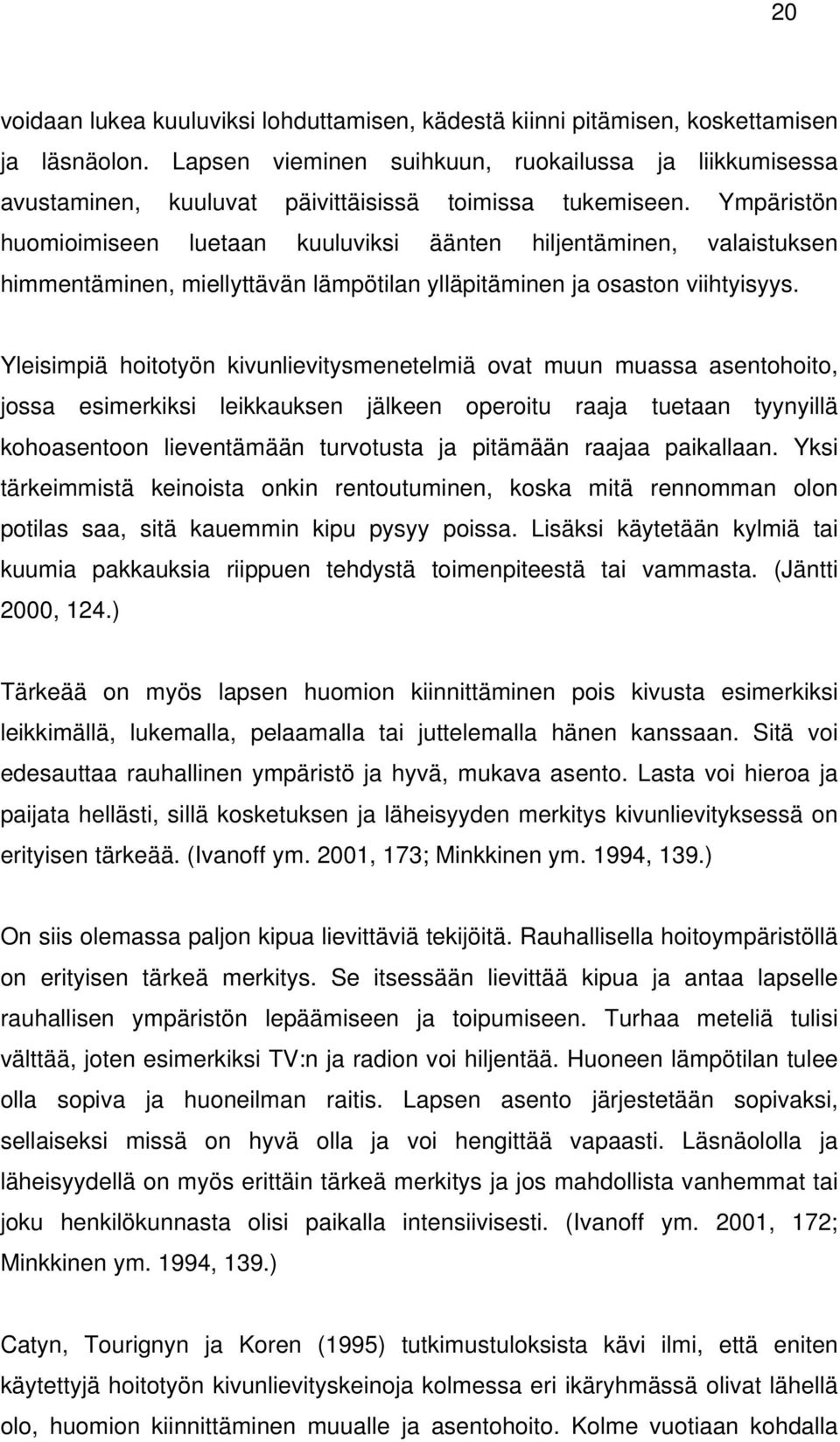 20

voidaan lukea kuuluviksi lohduttamisen, kädestä kiinni pitämisen, koskettamisen ja läsnäolon. Lapsen vieminen suihkuun, ruokailussa ja liikkumisessa avustaminen, kuuluvat päivittäisissä toimissa tukemiseen. Ympäristön huomioimiseen luetaan kuuluviksi äänten hiljentäminen, valaistuksen himmentäminen, miellyttävän lämpötilan ylläpitäminen ja osaston viihtyisyys.

Yleisimpiä hoitotyön kivunlievitysmenetelmiä ovat muun muassa asentohoito, jossa esimerkiksi leikkauksen jälkeen operoitu raaja tuetaan tyynyillä kohoasentoon lieventämään turvotusta ja pitämään raajaa paikallaan. Yksi tärkeimmistä keinoista onkin rentoutuminen, koska mitä rennomman olon potilas saa, sitä kauemmin kipu pysyy poissa. Lisäksi käytetään kylmiä tai kuumia pakkauksia riippuen tehdystä toimenpiteestä tai vammasta. (Jäntti 2000, 124.)

Tärkeää on myös lapsen huomion kiinnittäminen pois kivusta esimerkiksi leikkimällä, lukemalla, pelaamalla tai juttelemalla hänen kanssaan. Sitä voi edesauttaa rauhallinen ympäristö ja hyvä, mukava asento. Lasta voi hieroa ja paijata hellästi, sillä kosketuksen ja läheisyyden merkitys kivunlievityksessä on erityisen tärkeää. (Ivanoff ym. 2001, 173; Minkkinen ym. 1994, 139.)

On siis olemassa paljon kipua lievittäviä tekijöitä. Rauhallisella hoitoympäristöllä on erityisen tärkeä merkitys. Se itsessään lievittää kipua ja antaa lapselle rauhallisen ympäristön lepäämiseen ja toipumiseen. Turhaa meteliä tulisi välttää, joten esimerkiksi TV:n ja radion voi hiljentää. Huoneen lämpötilan tulee olla sopiva ja huoneilman raitis. Lapsen asento järjestetään sopivaksi, sellaiseksi missä on hyvä olla ja voi hengittää vapaasti. Läsnäololla ja läheisyydellä on myös erittäin tärkeä merkitys ja jos mahdollista vanhemmat tai joku henkilökunnasta olisi paikalla intensiivisesti. (Ivanoff ym. 2001, 172; Minkkinen ym. 1994, 139.)

Catyn, Tourignyn ja Koren (1995) tutkimustuloksista kävi ilmi, että eniten käytettyjä hoitotyön kivunlievityskeinoja kolmessa eri ikäryhmässä olivat lähellä olo, huomion kiinnittäminen muualle ja asentohoito. Kolme vuotiaan kohdalla